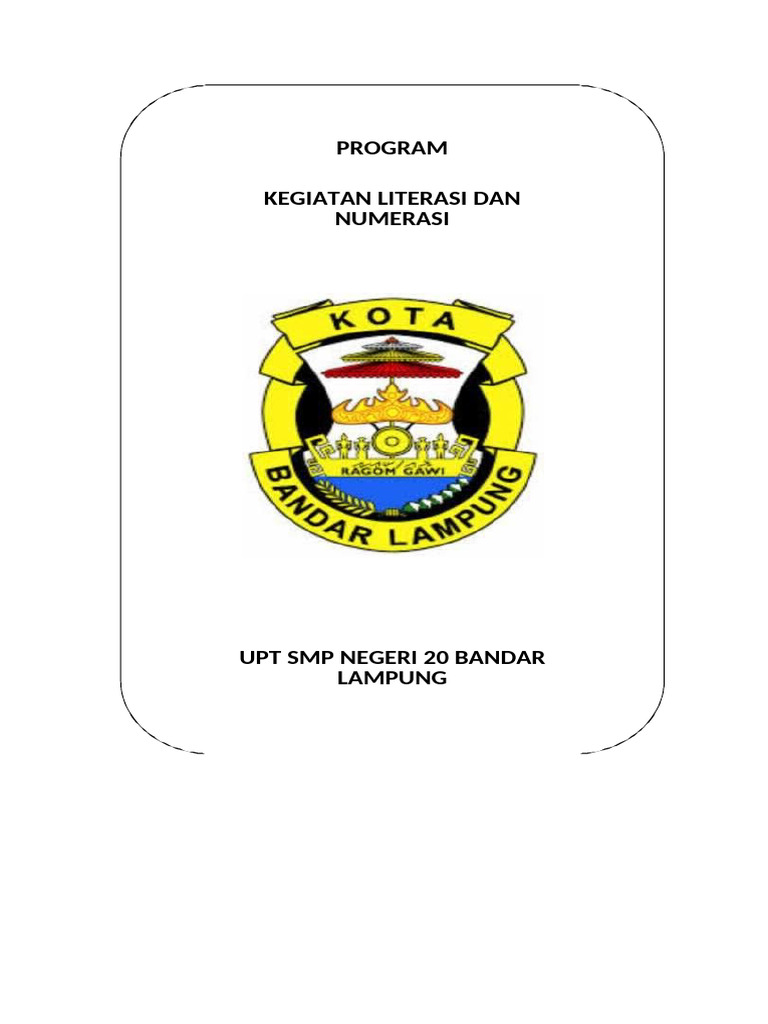 PROGRAM

KEGIATAN LITERASI DAN NUMERASI

KOTA

RAGOM GAWI

BANDAR LAMPUNG

UPT SMP NEGERI 20 BANDAR LAMPUNG